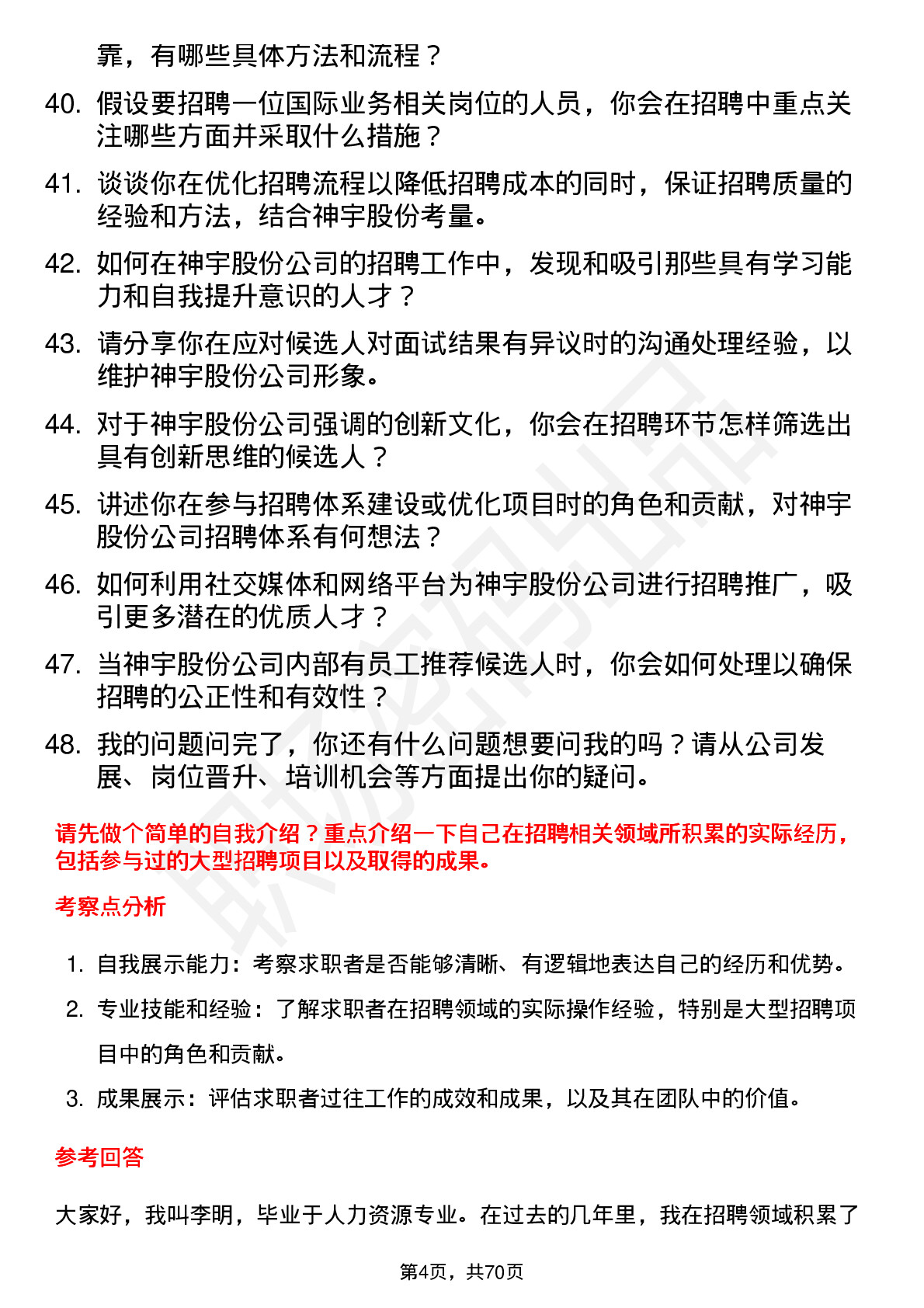 靠，有哪些具体方法和流程？

40. 假设要招聘一位国际业务相关岗位的人员，你会在招聘中重点关注哪些方面并采取什么措施？

41. 谈谈你在优化招聘流程以降低招聘成本的同时，保证招聘质量的经验和方法，结合神宇股份考量。

42. 如何在神宇股份公司的招聘工作中，发现和吸引那些具有学习能力和自我提升意识的人才？

43. 请分享你在应对候选人对面试结果有异议时的沟通处理经验，以维护神宇股份公司形象。

44. 对于神宇股份公司强调的创新文化，你会在招聘环节怎样筛选出具有创新思维的候选人？

45. 讲述你在参与招聘体系建设或优化项目时的角色和贡献，对神宇股份公司招聘体系有何想法？

46. 如何利用社交媒体和网络平台为神宇股份公司进行招聘推广，吸引更多潜在的优质人才？

47. 当神宇股份公司内部有员工推荐候选人时，你会如何处理以确保招聘的公正性和有效性？

48. 我的问题问完了，你还有什么问题想要问我的吗？请从公司发展、岗位晋升、培训机会等方面提出你的疑问。

请先做个简单的自我介绍？重点介绍一下自己在招聘相关领域所积累的实际经历，包括参与过的大型招聘项目以及取得的成果。

考察点分析

1. 自我展示能力：考察求职者是否能够清晰、有逻辑地表达自己的经历和优势。
2. 专业技能和经验：了解求职者在招聘领域的实际操作经验，特别是大型招聘项目中的角色和贡献。
3. 成果展示：评估求职者过往工作的成效和成果，以及其在团队中的价值。

参考回答

大家好，我叫李明，毕业于人力资源专业。在过去的几年里，我在招聘领域积累了

第4页，共70页